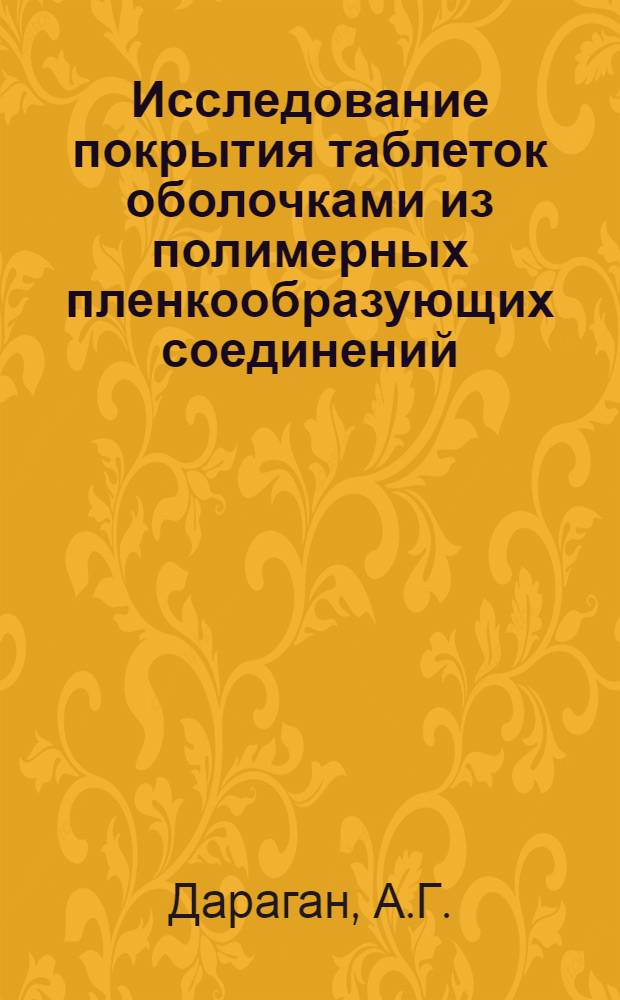 Исследование покрытия таблеток оболочками из полимерных пленкообразующих соединений

Дараган, А.Г.